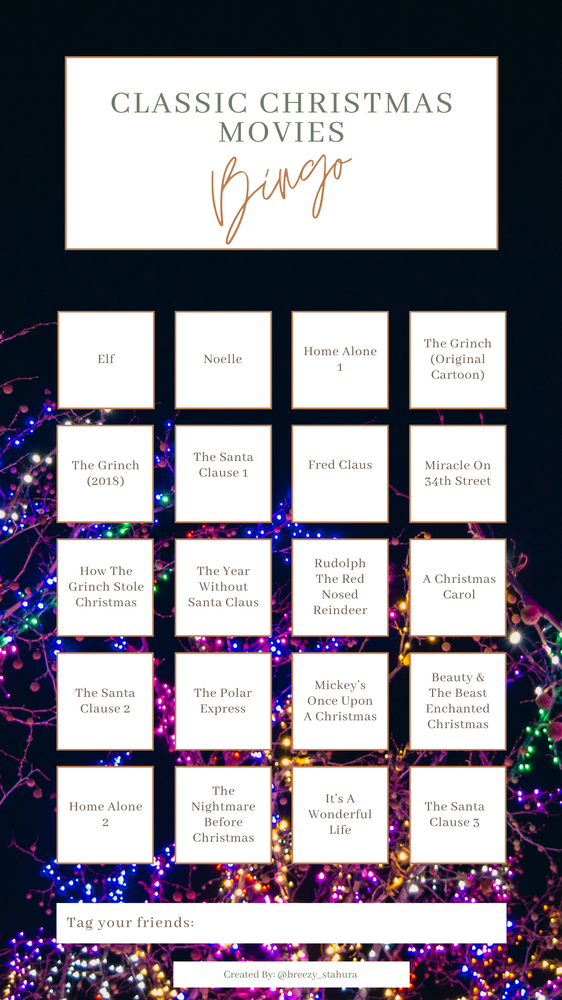 CLASSIC CHRISTMAS MOVIES

Bingo

| Elf | Noelle | Home Alone 1 | The Grinch (Original Cartoon) |
|---|---|---|---|
| The Grinch (2018) | The Santa Clause 1 | Fred Claus | Miracle On 34th Street |
| How The Grinch Stole Christmas | The Year Without Santa Claus | Rudolph The Red Nosed Reindeer | A Christmas Carol |
| The Santa Clause 2 | The Polar Express | Mickey's Once Upon A Christmas | Beauty & The Beast Enchanted Christmas |
| Home Alone 2 | The Nightmare Before Christmas | It's A Wonderful Life | The Santa Clause 3 |

Tag your friends:

Created By: @breezy_stahura